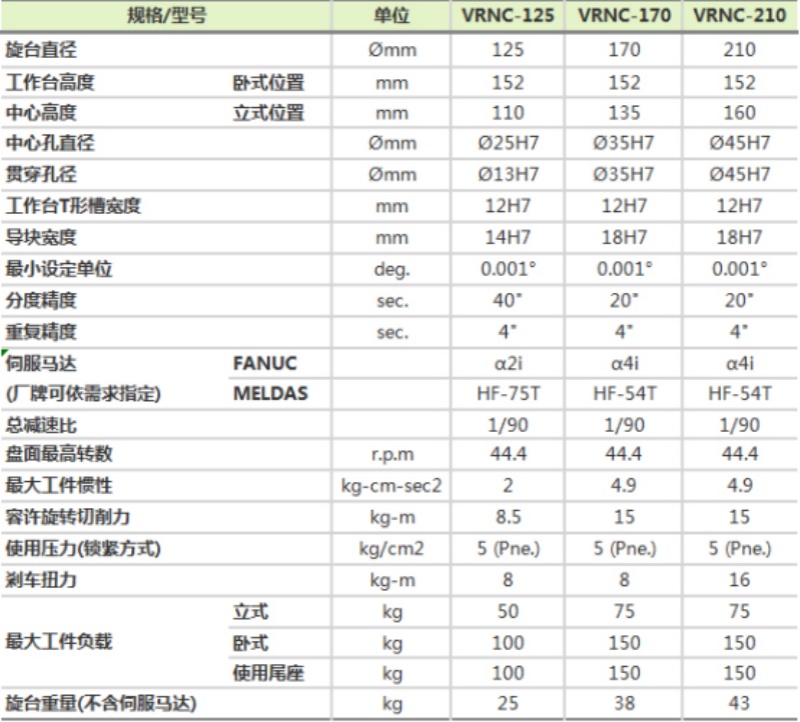 | 规格/型号 | | 单位 | VRNC-125 | VRNC-170 | VRNC-210 |
|---|---|---|---|---|---|
| 旋台直径 | | Ømm | 125 | 170 | 210 |
| 工作台高度 | 卧式位置 | mm | 152 | 152 | 152 |
| 中心高度 | 立式位置 | mm | 110 | 135 | 160 |
| 中心孔直径 | | Ømm | Ø25H7 | Ø35H7 | Ø45H7 |
| 贯穿孔径 | | Ømm | Ø13H7 | Ø35H7 | Ø45H7 |
| 工作台T形槽宽度 | | mm | 12H7 | 12H7 | 12H7 |
| 导块宽度 | | mm | 14H7 | 18H7 | 18H7 |
| 最小设定单位 | | deg. | 0.001° | 0.001° | 0.001° |
| 分度精度 | | sec. | 40" | 20" | 20" |
| 重复精度 | | sec. | 4" | 4" | 4" |
| 伺服马达 | FANUC | | α2i | α4i | α4i |
| (厂牌可依需求指定) | MELDAS | | HF-75T | HF-54T | HF-54T |
| 总减速比 | | | 1/90 | 1/90 | 1/90 |
| 盘面最高转数 | | r.p.m | 44.4 | 44.4 | 44.4 |
| 最大工件惯性 | | kg-cm-sec2 | 2 | 4.9 | 4.9 |
| 容许旋转切削力 | | kg-m | 8.5 | 15 | 15 |
| 使用压力(锁紧方式) | | kg/cm2 | 5 (Pne.) | 5 (Pne.) | 5 (Pne.) |
| 刹车扭力 | | kg-m | 8 | 8 | 16 |
| 最大工件负载 | 立式 | kg | 50 | 75 | 75 |
| | 卧式 | kg | 100 | 150 | 150 |
| | 使用尾座 | kg | 100 | 150 | 150 |
| 旋台重量(不含伺服马达) | | kg | 25 | 38 | 43 |